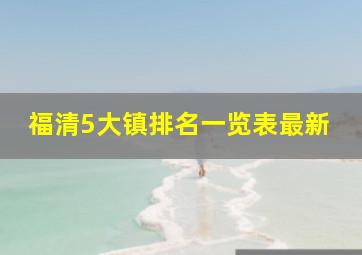 福清5大镇排名一览表最新